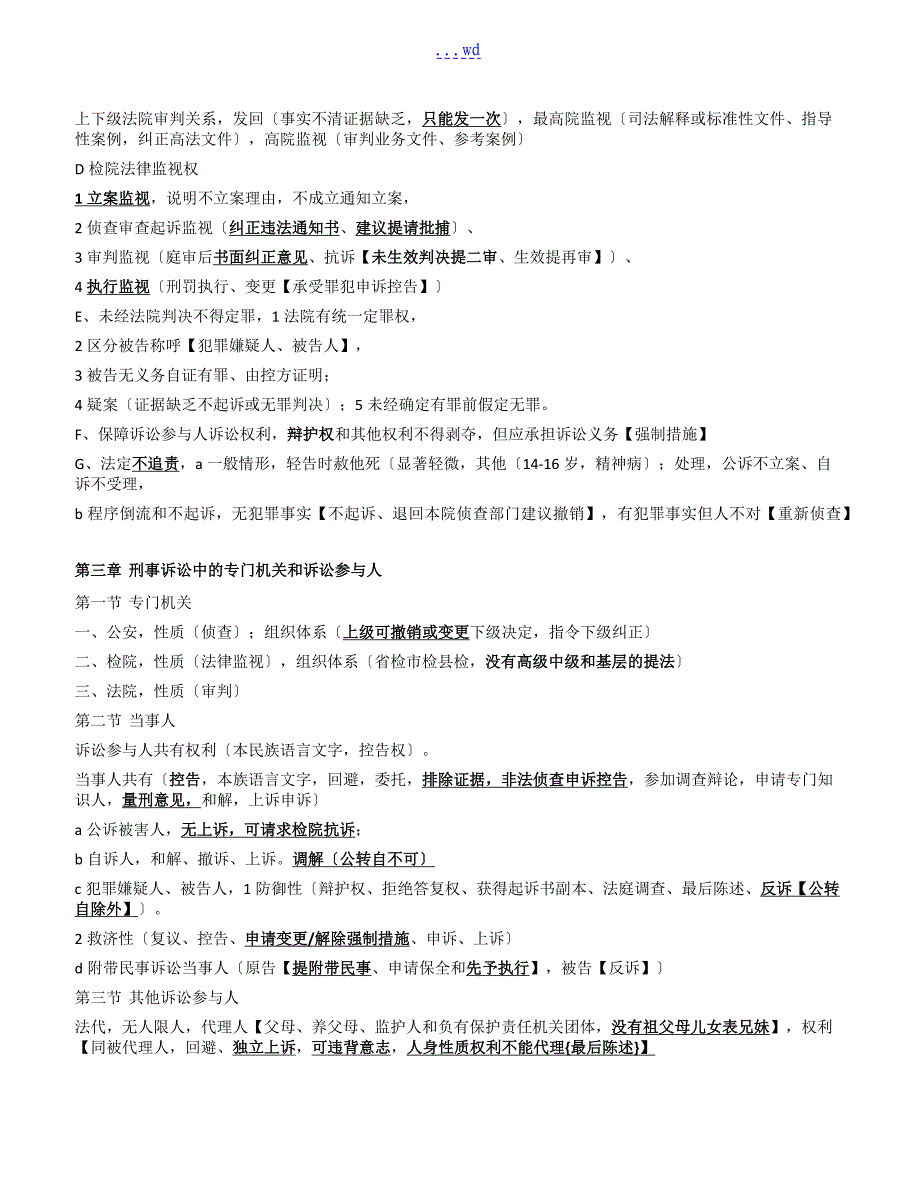 . . . wd

上下级法院审判关系，发回〔事实不清证据缺乏，只能发一次〕，最高院监视〔司法解释或标准性文件、指导性案例，纠正高法文件〕，高院监视〔审判业务文件、参考案例〕

D 检院法律监视权

1 立案监视，说明不立案理由，不成立通知立案，

2 侦查审查起诉监视〔纠正违法通知书、建议提请批捕〕、

3 审判监视〔庭审后书面纠正意见、抗诉【未生效判决提二审、生效提再审】〕、

4 执行监视〔刑罚执行、变更【承受罪犯申诉控告】〕

E、未经法院判决不得定罪，1 法院有统一定罪权，

2 区分被告称呼【犯罪嫌疑人、被告人】，

3 被告无义务自证有罪、由控方证明；

4 疑案〔证据缺乏不起诉或无罪判决〕；5 未经确定有罪前假定无罪。

F、保障诉讼参与人诉讼权利，辩护权和其他权利不得剥夺，但应承担诉讼义务【强制措施】

G、法定不追责，a 一般情形，轻告时赦他死〔显著轻微，其他〔14-16 岁，精神病〕；处理，公诉不立案、自诉不受理，

b 程序倒流和不起诉，无犯罪事实【不起诉、退回本院侦查部门建议撤销】，有犯罪事实但人不对【重新侦查】

第三章 刑事诉讼中的专门机关和诉讼参与人

第一节 专门机关

一、公安，性质〔侦查〕；组织体系〔上级可撤销或变更下级决定，指令下级纠正〕

二、检院，性质〔法律监视〕，组织体系〔省检市检县检，没有高级中级和基层的提法〕

三、法院，性质〔审判〕

第二节 当事人

诉讼参与人共有权利〔本民族语言文字，控告权〕。

当事人共有〔控告，本族语言文字，回避，委托，排除证据，非法侦查申诉控告，参加调查辩论，申请专门知识人，量刑意见，和解，上诉申诉〕

a 公诉被害人，无上诉，可请求检院抗诉；

b 自诉人，和解、撤诉、上诉。调解〔公转自不可〕

c 犯罪嫌疑人、被告人，1 防御性〔辩护权、拒绝答复权、获得起诉书副本、法庭调查、最后陈述、反诉【公转自除外】〕。

2 救济性〔复议、控告、申请变更/解除强制措施、申诉、上诉〕

d 附带民事诉讼当事人〔原告【提附带民事、申请保全和先予执行】，被告【反诉】〕

第三节 其他诉讼参与人

法代，无人限人，代理人【父母、养父母、监护人和负有保护责任机关团体，没有祖父母儿女表兄妹】，权利【同被代理人，回避、独立上诉，可违背意志，人身性质权利不能代理{最后陈述}】